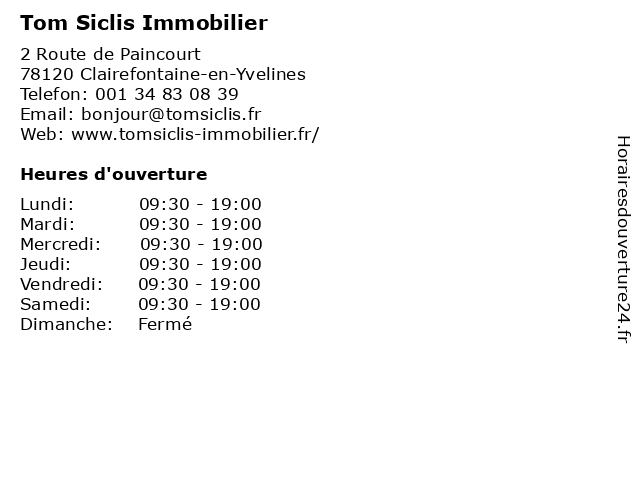 Tom Siclis Immobilier

2 Route de Paincourt
78120 Clairefontaine-en-Yvelines
Telefon: 001 34 83 08 39
Email: bonjour@tomsiclis.fr
Web: www.tomsiclis-immobilier.fr/

Heures d'ouverture

Lundi: 09:30 - 19:00
Mardi: 09:30 - 19:00
Mercredi: 09:30 - 19:00
Jeudi: 09:30 - 19:00
Vendredi: 09:30 - 19:00
Samedi: 09:30 - 19:00
Dimanche: Fermé

Horairesdouverture24.fr